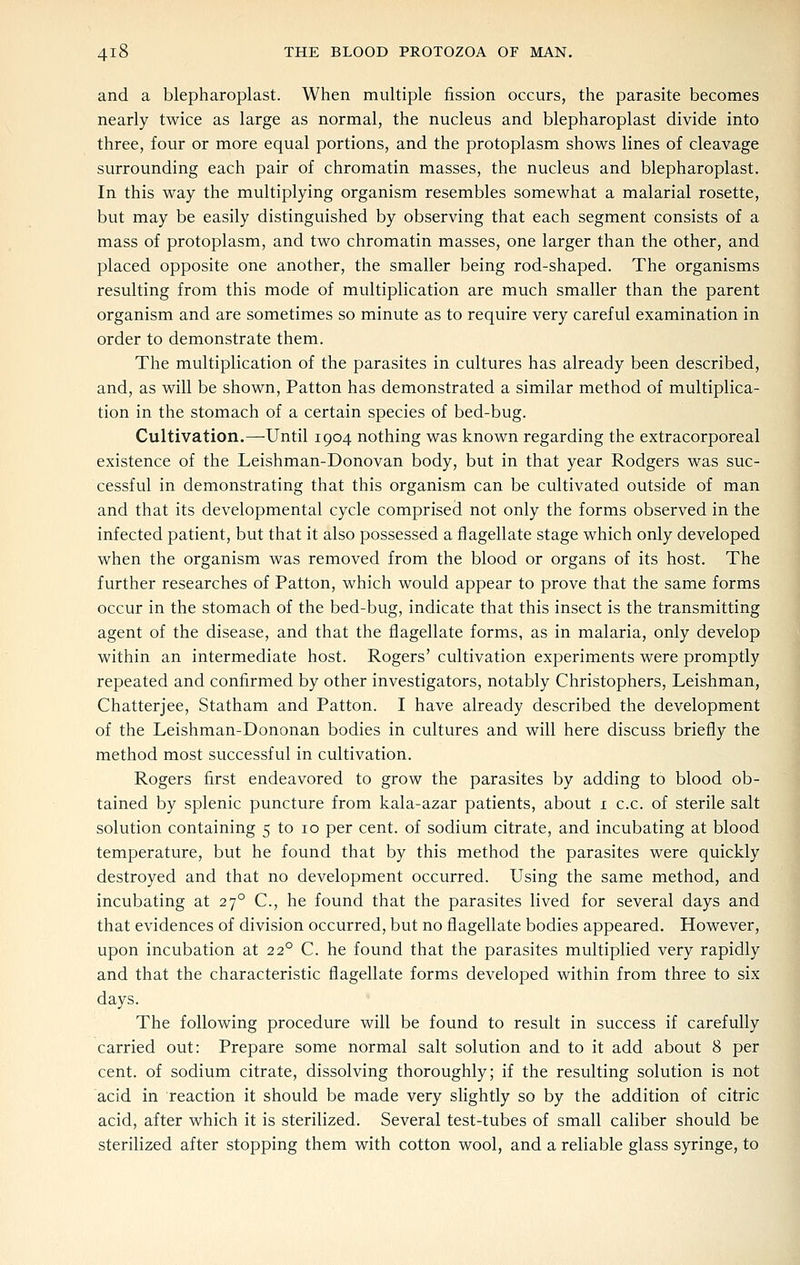 418 THE BLOOD PROTOZOA OF MAN.

and a blepharoplast. When multiple fission occurs, the parasite becomes nearly twice as large as normal, the nucleus and blepharoplast divide into three, four or more equal portions, and the protoplasm shows lines of cleavage surrounding each pair of chromatin masses, the nucleus and blepharoplast. In this way the multiplying organism resembles somewhat a malarial rosette, but may be easily distinguished by observing that each segment consists of a mass of protoplasm, and two chromatin masses, one larger than the other, and placed opposite one another, the smaller being rod-shaped. The organisms resulting from this mode of multiplication are much smaller than the parent organism and are sometimes so minute as to require very careful examination in order to demonstrate them.

The multiplication of the parasites in cultures has already been described, and, as will be shown, Patton has demonstrated a similar method of multiplication in the stomach of a certain species of bed-bug.

Cultivation.—Until 1904 nothing was known regarding the extracorporeal existence of the Leishman-Donovan body, but in that year Rodgers was successful in demonstrating that this organism can be cultivated outside of man and that its developmental cycle comprised not only the forms observed in the infected patient, but that it also possessed a flagellate stage which only developed when the organism was removed from the blood or organs of its host. The further researches of Patton, which would appear to prove that the same forms occur in the stomach of the bed-bug, indicate that this insect is the transmitting agent of the disease, and that the flagellate forms, as in malaria, only develop within an intermediate host. Rogers' cultivation experiments were promptly repeated and confirmed by other investigators, notably Christophers, Leishman, Chatterjee, Statham and Patton. I have already described the development of the Leishman-Dononan bodies in cultures and will here discuss briefly the method most successful in cultivation.

Rogers first endeavored to grow the parasites by adding to blood obtained by splenic puncture from kala-azar patients, about 1 c.c. of sterile salt solution containing 5 to 10 per cent. of sodium citrate, and incubating at blood temperature, but he found that by this method the parasites were quickly destroyed and that no development occurred. Using the same method, and incubating at 27° C., he found that the parasites lived for several days and that evidences of division occurred, but no flagellate bodies appeared. However, upon incubation at 22° C. he found that the parasites multiplied very rapidly and that the characteristic flagellate forms developed within from three to six days.

The following procedure will be found to result in success if carefully carried out: Prepare some normal salt solution and to it add about 8 per cent. of sodium citrate, dissolving thoroughly; if the resulting solution is not acid in reaction it should be made very slightly so by the addition of citric acid, after which it is sterilized. Several test-tubes of small caliber should be sterilized after stopping them with cotton wool, and a reliable glass syringe, to